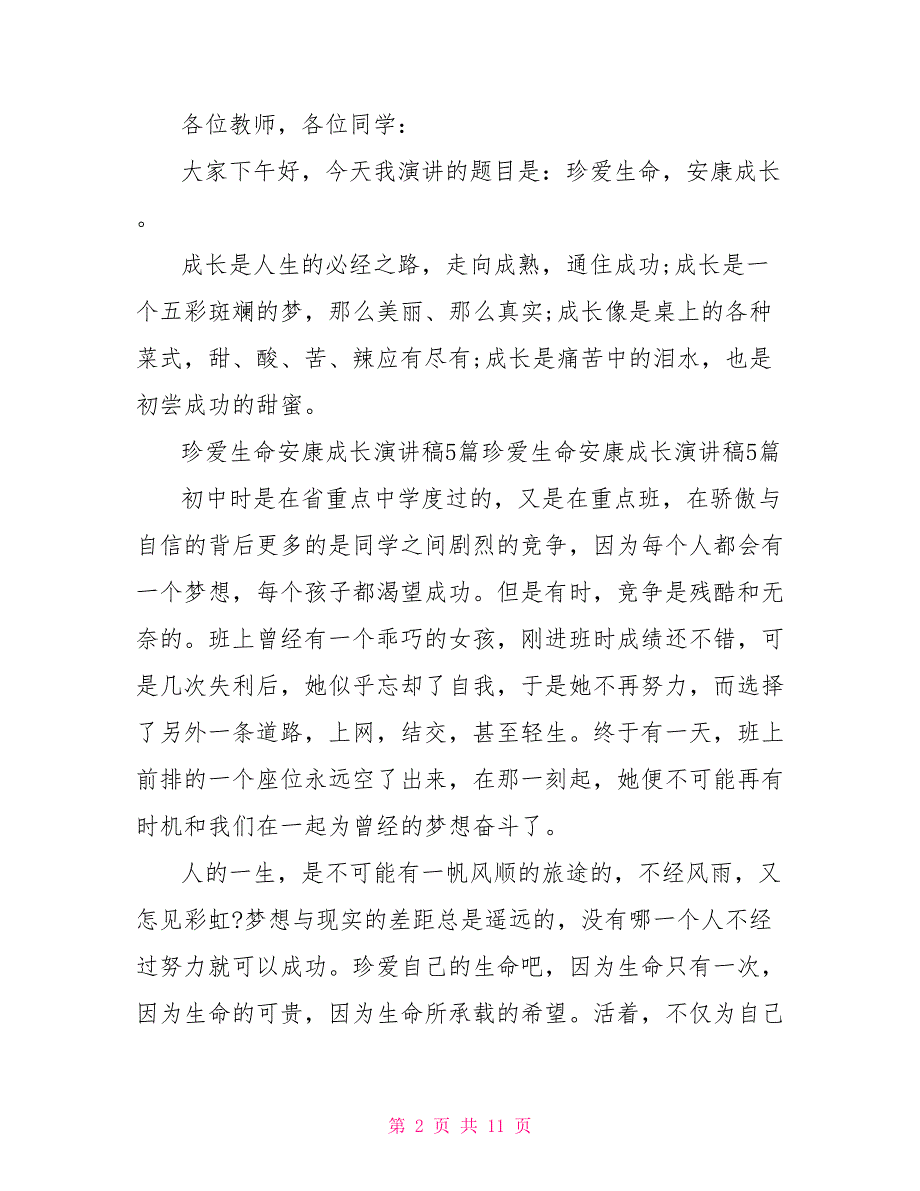 各位教师，各位同学：

大家下午好，今天我演讲的题目是：珍爱生命，安康成长。

成长是人生的必经之路，走向成熟，通住成功;成长是一个五彩斑斓的梦，那么美丽、那么真实;成长像是桌上的各种菜式，甜、酸、苦、辣应有尽有;成长是痛苦中的泪水，也是初尝成功的甜蜜。

珍爱生命安康成长演讲稿5篇珍爱生命安康成长演讲稿5篇

初中时是在省重点中学度过的，又是在重点班，在骄傲与自信的背后更多的是同学之间剧烈的竞争，因为每个人都会有一个梦想，每个孩子都渴望成功。但是有时，竞争是残酷和无奈的。班上曾经有一个乖巧的女孩，刚进班时成绩还不错，可是几次失利后，她似乎忘却了自我，于是她不再努力，而选择了另外一条道路，上网，结交，甚至轻生。终于有一天，班上前排的一个座位永远空了出来，在那一刻起，她便不可能再有时机和我们在一起为曾经的梦想奋斗了。

人的一生，是不可能有一帆风顺的旅途的，不经风雨，又怎见彩虹?梦想与现实的差距总是遥远的，没有哪一个人不经过努力就可以成功。珍爱自己的生命吧，因为生命只有一次，因为生命的可贵，因为生命所承载的希望。活着，不仅为自己

第 2 页 共 11 页